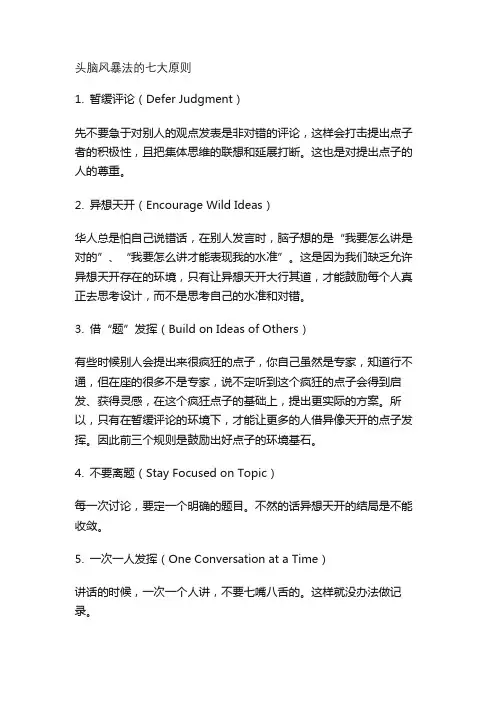 头脑风暴法的七大原则

1. 暂缓评论（Defer Judgment）

先不要急于对别人的观点发表是非对错的评论，这样会打击提出点子者的积极性，且把集体思维的联想和延展打断。这也是对提出点子的人的尊重。

2. 异想天开（Encourage Wild Ideas）

华人总是怕自己说错话，在别人发言时，脑子想的是“我要怎么讲是对的”、“我要怎么讲才能表现我的水准”。这是因为我们缺乏允许异想天开存在的环境，只有让异想天开大行其道，才能鼓励每个人真正去思考设计，而不是思考自己的水准和对错。

3. 借“题”发挥（Build on Ideas of Others）

有些时候别人会提出来很疯狂的点子，你自己虽然是专家，知道行不通，但在座的很多不是专家，说不定听到这个疯狂的点子会得到启发、获得灵感，在这个疯狂点子的基础上，提出更实际的方案。所以，只有在暂缓评论的环境下，才能让更多的人借异像天开的点子发挥。因此前三个规则是鼓励出好点子的环境基石。

4. 不要离题（Stay Focused on Topic）

每一次讨论，要定一个明确的题目。不然的话异想天开的结局是不能收敛。

5. 一次一人发挥（One Conversation at a Time）

讲话的时候，一次一个人讲，不要七嘴八舌的。这样就没办法做记录。